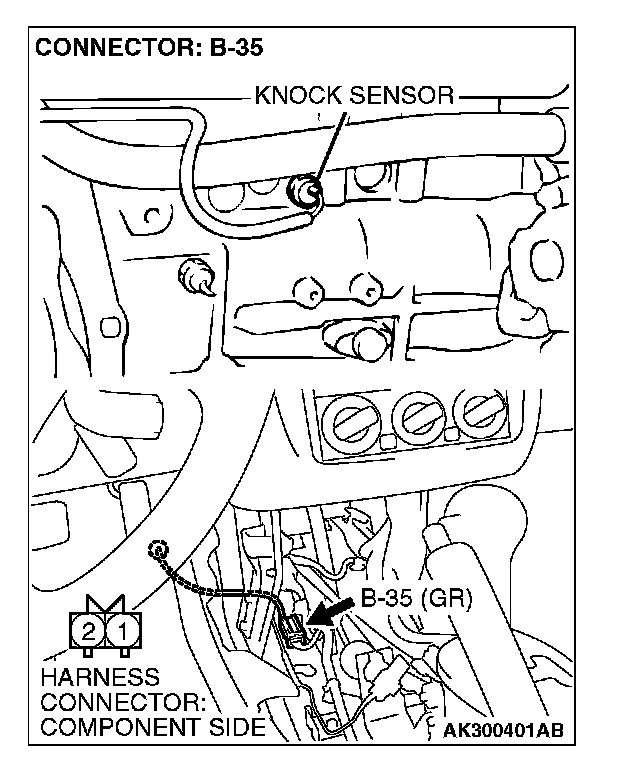 CONNECTOR: B-35

KNOCK SENSOR

B-35 (GR)

2 1

HARNESS CONNECTOR: COMPONENT SIDE

AK300401AB